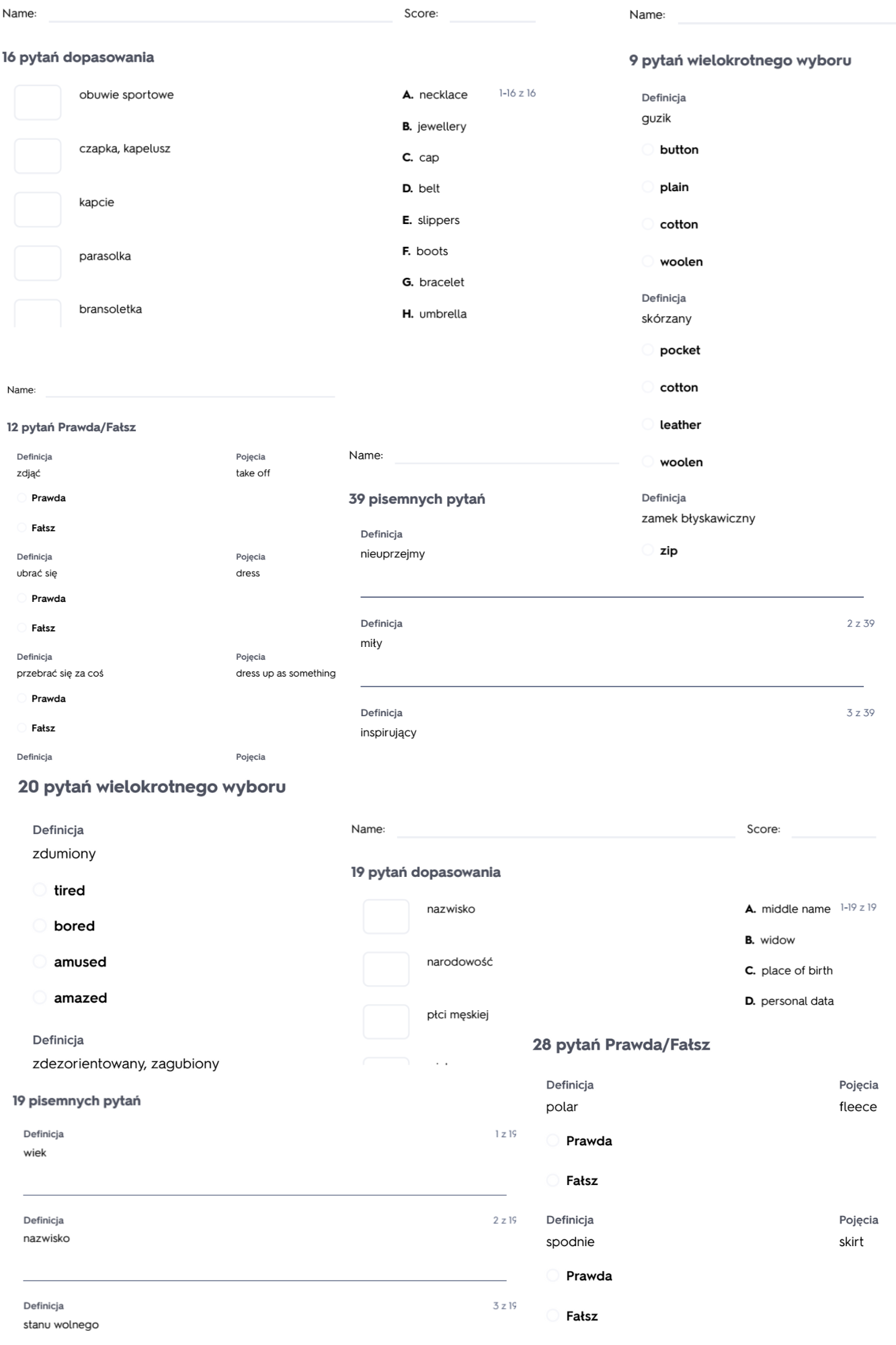 Name: Score:

16 pytań dopasowania

obuwie sportowe

czapka, kapelusz

kapcie

parasolka

bransoletka

A. necklace 1-16 z 16

B. jewellery

C. cap

D. belt

E. slippers

F. boots

G. bracelet

H. umbrella

Name:

9 pytań wielokrotnego wyboru

Definicja
guzik

button

plain

cotton

woolen

Definicja
skórzany

pocket

cotton

leather

woolen

Definicja
zamek błyskawiczny

zip

Name:

12 pytań Prawda/Fałsz

Definicja
zdjąć

Pojęcia
take off

Prawda

Fałsz

Definicja
ubrać się

Pojęcia
dress

Prawda

Fałsz

Definicja
przebrać się za coś

Pojęcia
dress up as something

Prawda

Fałsz

Definicja

Pojęcia

Name:

39 pisemnych pytań

Definicja
nieuprzejmy

Definicja 2 z 39
miły

Definicja 3 z 39
inspirujący

20 pytań wielokrotnego wyboru

Definicja
zdumiony

tired

bored

amused

amazed

Definicja
zdezorientowany, zagubiony

Name: Score:

19 pytań dopasowania

nazwisko

narodowość

płci męskiej

A. middle name 1-19 z 19

B. widow

C. place of birth

D. personal data

28 pytań Prawda/Fałsz

Definicja
polar

Pojęcia
fleece

Prawda

Fałsz

Definicja
spodnie

Pojęcia
skirt

Prawda

Fałsz

19 pisemnych pytań

Definicja 1 z 19
wiek

Definicja 2 z 19
nazwisko

Definicja 3 z 19
stanu wolnego